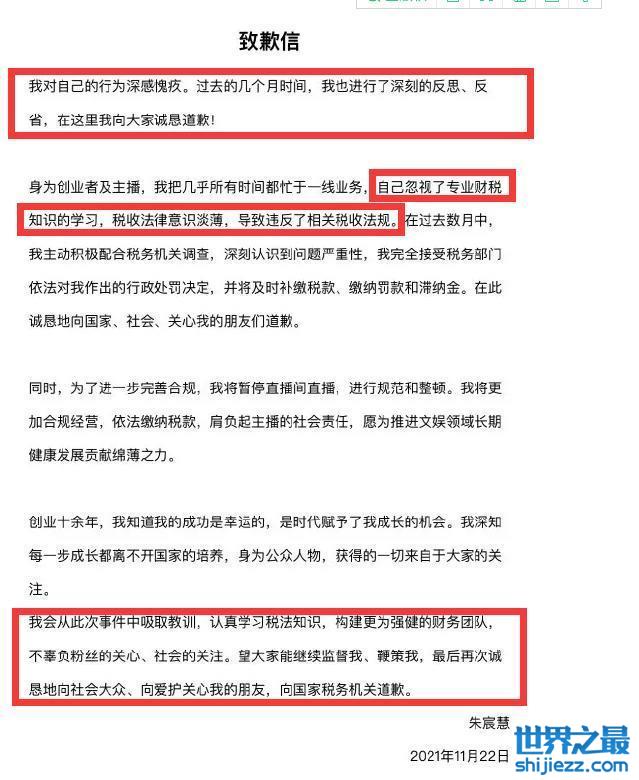 致歉信

我对自己的行为深感愧疚。过去的几个月时间，我也进行了深刻的反思、反省，在这里我向大家诚恳道歉！

身为创业者及主播，我把几乎所有时间都忙于一线业务，自己忽视了专业财税知识的学习，税收法律意识淡薄，导致违反了相关税收法规。在过去数月中，我主动积极配合税务机关调查，深刻认识到问题严重性，我完全接受税务部门依法对我作出的行政处罚决定，并将及时补缴税款、缴纳罚款和滞纳金。在此诚恳地向国家、社会、关心我的朋友们道歉。

同时，为了进一步完善合规，我将暂停直播间直播，进行规范和整顿。我将更加合规经营，依法缴纳税款，肩负起主播的社会责任，愿为推进文娱领域长期健康发展贡献绵薄之力。

创业十余年，我知道我的成功是幸运的，是时代赋予了我成长的机会。我深知每一步成长都离不开国家的培养，身为公众人物，获得的一切来自于大家的关注。

我会从此次事件中吸取教训，认真学习税法知识，构建更为强健的财务团队，不辜负粉丝的关心、社会的关注。望大家能继续监督我、鞭策我，最后再次诚恳地向社会大众、向爱护关心我的朋友，向国家税务机关道歉。

朱宸慧

2021年11月22日

世界之最
shijiezz.com